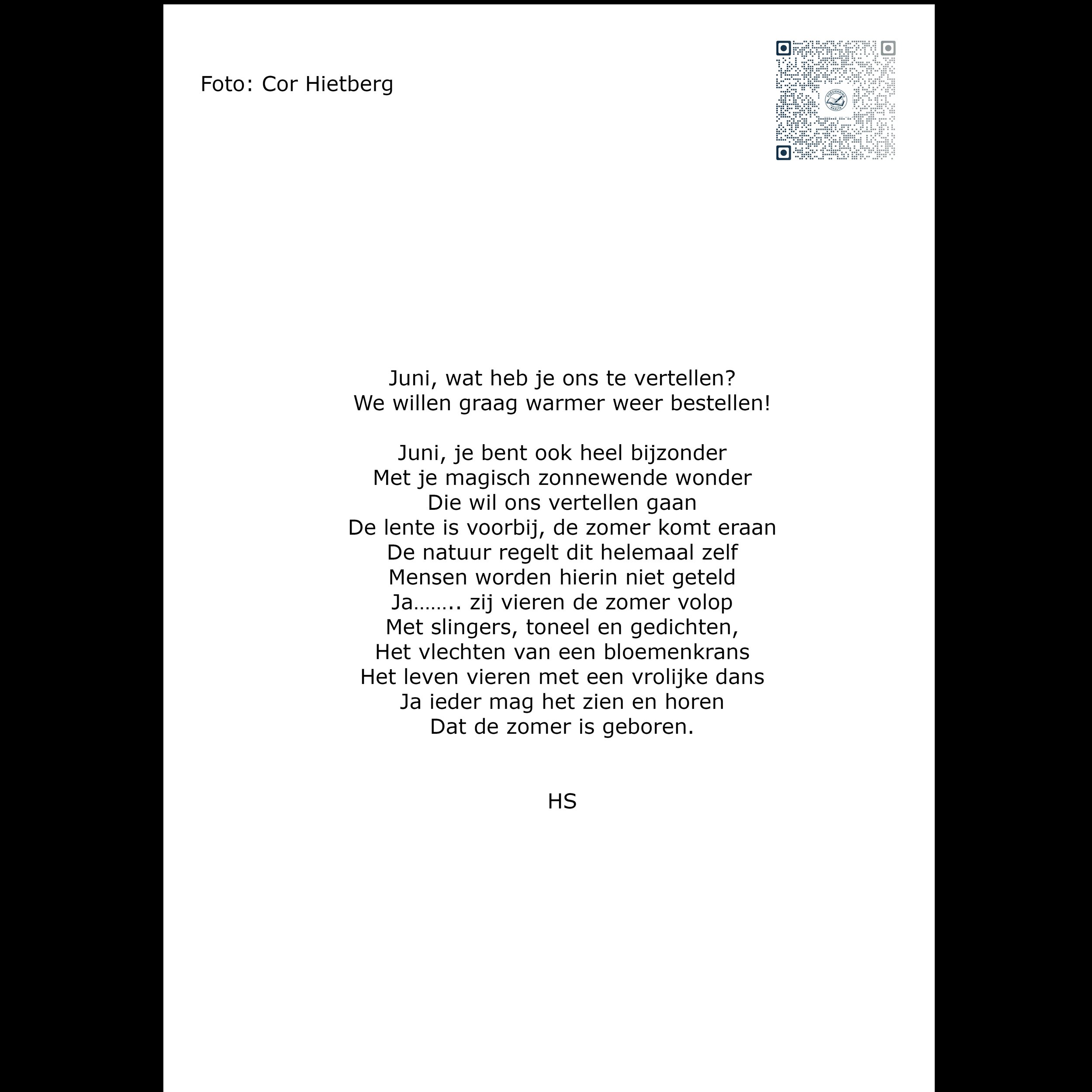 Foto: Cor Hietberg

Juni, wat heb je ons te vertellen?
We willen graag warmer weer bestellen!

Juni, je bent ook heel bijzonder
Met je magisch zonnewende wonder
Die wil ons vertellen gaan
De lente is voorbij, de zomer komt eraan
De natuur regelt dit helemaal zelf
Mensen worden hierin niet geteld
Ja…….. zij vieren de zomer volop
Met slingers, toneel en gedichten,
Het vlechten van een bloemenkrans
Het leven vieren met een vrolijke dans
Ja ieder mag het zien en horen
Dat de zomer is geboren.

HS